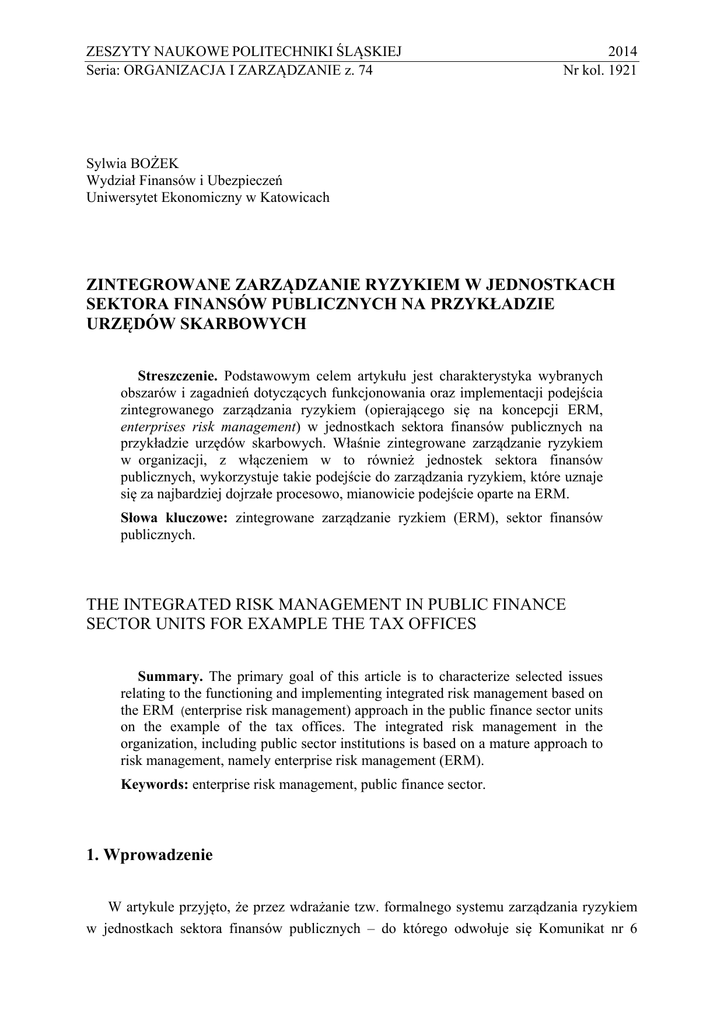 ZESZYTY NAUKOWE POLITECHNIKI ŚLĄSKIEJ 2014
Seria: ORGANIZACJA I ZARZĄDZANIE z. 74 Nr kol. 1921

Sylwia BOŻEK
Wydział Finansów i Ubezpieczeń
Uniwersytet Ekonomiczny w Katowicach

ZINTEGROWANE ZARZĄDZANIE RYZYKIEM W JEDNOSTKACH SEKTORA FINANSÓW PUBLICZNYCH NA PRZYKŁADZIE URZĘDÓW SKARBOWYCH

Streszczenie. Podstawowym celem artykułu jest charakterystyka wybranych obszarów i zagadnień dotyczących funkcjonowania oraz implementacji podejścia zintegrowanego zarządzania ryzykiem (opierającego się na koncepcji ERM, enterprises risk management) w jednostkach sektora finansów publicznych na przykładzie urzędów skarbowych. Właśnie zintegrowane zarządzanie ryzykiem w organizacji, z włączeniem w to również jednostek sektora finansów publicznych, wykorzystuje takie podejście do zarządzania ryzykiem, które uznaje się za najbardziej dojrzałe procesowo, mianowicie podejście oparte na ERM.

Słowa kluczowe: zintegrowane zarządzanie ryzkiem (ERM), sektor finansów publicznych.

THE INTEGRATED RISK MANAGEMENT IN PUBLIC FINANCE SECTOR UNITS FOR EXAMPLE THE TAX OFFICES

Summary. The primary goal of this article is to characterize selected issues relating to the functioning and implementing integrated risk management based on the ERM (enterprise risk management) approach in the public finance sector units on the example of the tax offices. The integrated risk management in the organization, including public sector institutions is based on a mature approach to risk management, namely enterprise risk management (ERM).

Keywords: enterprise risk management, public finance sector.

1. Wprowadzenie

W artykule przyjęto, że przez wdrażanie tzw. formalnego systemu zarządzania ryzykiem w jednostkach sektora finansów publicznych – do którego odwołuje się Komunikat nr 6